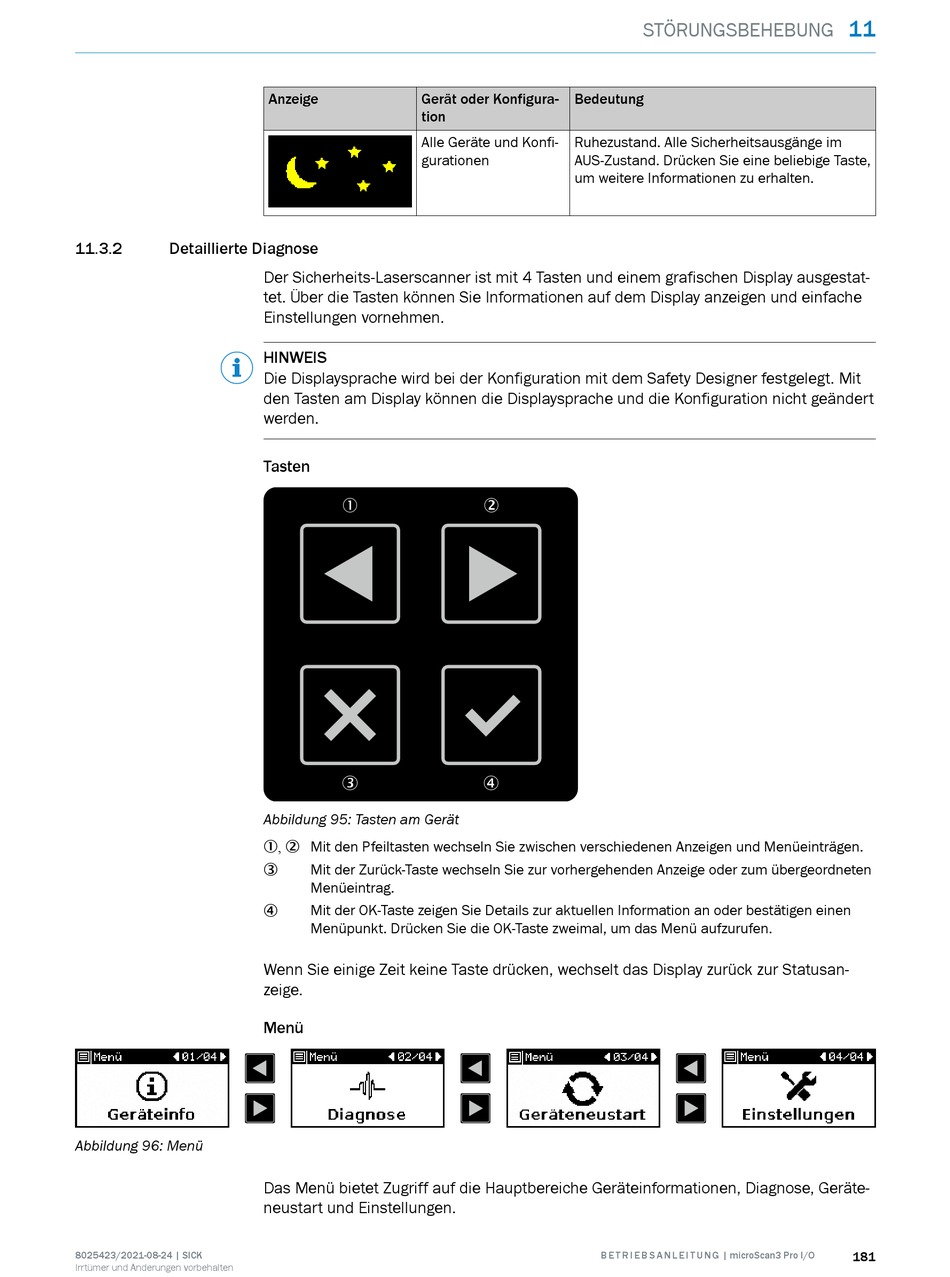 STÖRUNGSBEHEBUNG 11

| Anzeige | Gerät oder Konfiguration | Bedeutung |
|---|---|---|
| | Alle Geräte und Konfigurationen | Ruhezustand. Alle Sicherheitsausgänge im AUS-Zustand. Drücken Sie eine beliebige Taste, um weitere Informationen zu erhalten. |

11.3.2 Detaillierte Diagnose

Der Sicherheits-Laserscanner ist mit 4 Tasten und einem grafischen Display ausgestattet. Über die Tasten können Sie Informationen auf dem Display anzeigen und einfache Einstellungen vornehmen.

HINWEIS
Die Displaysprache wird bei der Konfiguration mit dem Safety Designer festgelegt. Mit den Tasten am Display können die Displaysprache und die Konfiguration nicht geändert werden.

Tasten

①
②
③
④

Abbildung 95: Tasten am Gerät

①, ② Mit den Pfeiltasten wechseln Sie zwischen verschiedenen Anzeigen und Menüeinträgen.
③ Mit der Zurück-Taste wechseln Sie zur vorhergehenden Anzeige oder zum übergeordneten Menüeintrag.
④ Mit der OK-Taste zeigen Sie Details zur aktuellen Information an oder bestätigen einen Menüpunkt. Drücken Sie die OK-Taste zweimal, um das Menü aufzurufen.

Wenn Sie einige Zeit keine Taste drücken, wechselt das Display zurück zur Statusanzeige.

Menü

Menü 01/04 Geräteinfo
Menü 02/04 Diagnose
Menü 03/04 Geräteneustart
Menü 04/04 Einstellungen

Abbildung 96: Menü

Das Menü bietet Zugriff auf die Hauptbereiche Geräteinformationen, Diagnose, Geräteneustart und Einstellungen.

8025423/2021-08-24 | SICK
Irrtümer und Änderungen vorbehalten

BETRIEBSANLEITUNG | microScan3 Pro I/O 181